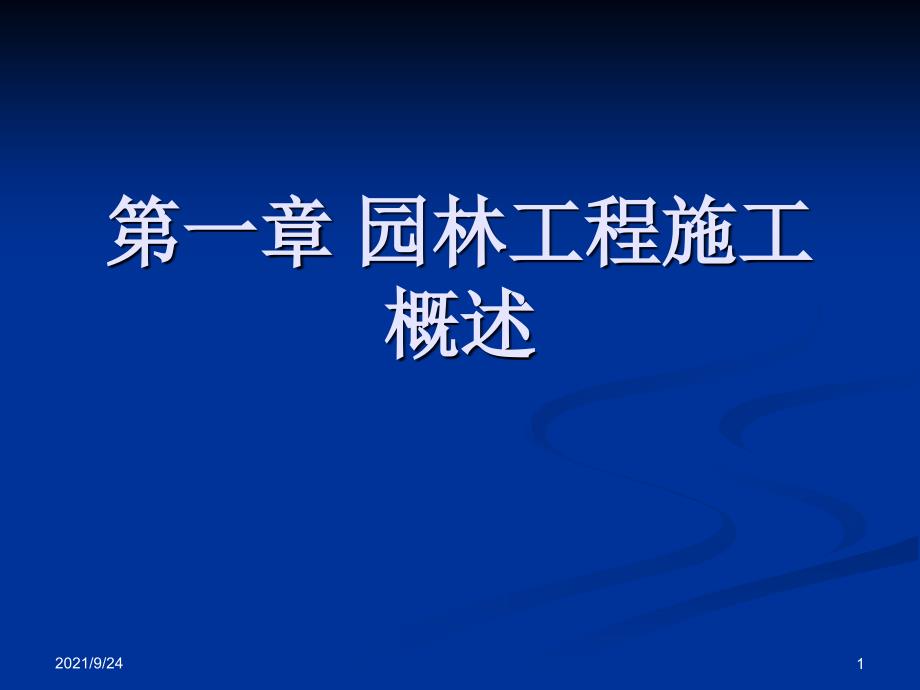 第一章 园林工程施工概述

2021/9/24

1